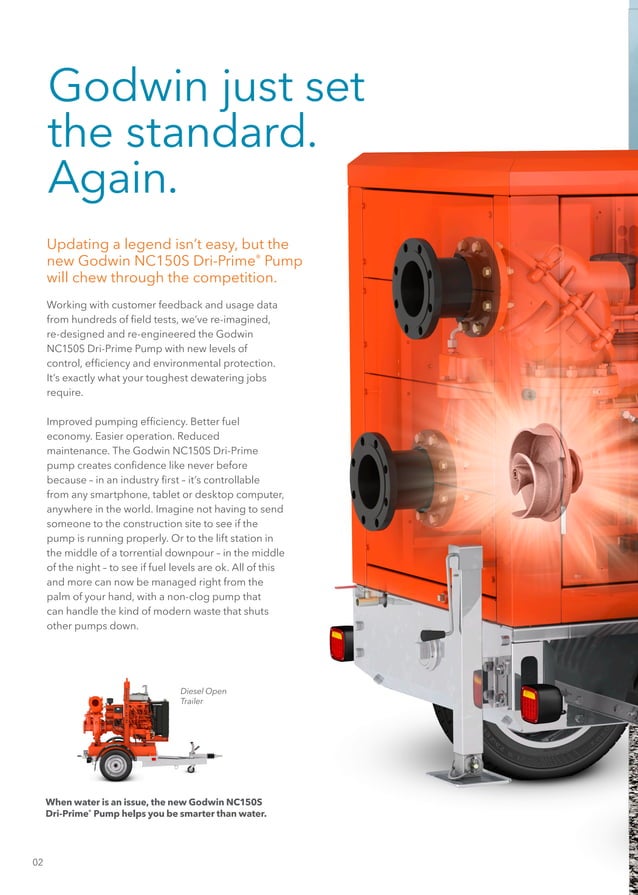 Godwin just set the standard. Again.

Updating a legend isn't easy, but the new Godwin NC150S Dri-Prime® Pump will chew through the competition.

Working with customer feedback and usage data from hundreds of field tests, we've re-imagined, re-designed and re-engineered the Godwin NC150S Dri-Prime Pump with new levels of control, efficiency and environmental protection. It's exactly what your toughest dewatering jobs require.

Improved pumping efficiency. Better fuel economy. Easier operation. Reduced maintenance. The Godwin NC150S Dri-Prime pump creates confidence like never before because – in an industry first – it's controllable from any smartphone, tablet or desktop computer, anywhere in the world. Imagine not having to send someone to the construction site to see if the pump is running properly. Or to the lift station in the middle of a torrential downpour – in the middle of the night – to see if fuel levels are ok. All of this and more can now be managed right from the palm of your hand, with a non-clog pump that can handle the kind of modern waste that shuts other pumps down.

Diesel Open Trailer

When water is an issue, the new Godwin NC150S Dri-Prime® Pump helps you be smarter than water.

02